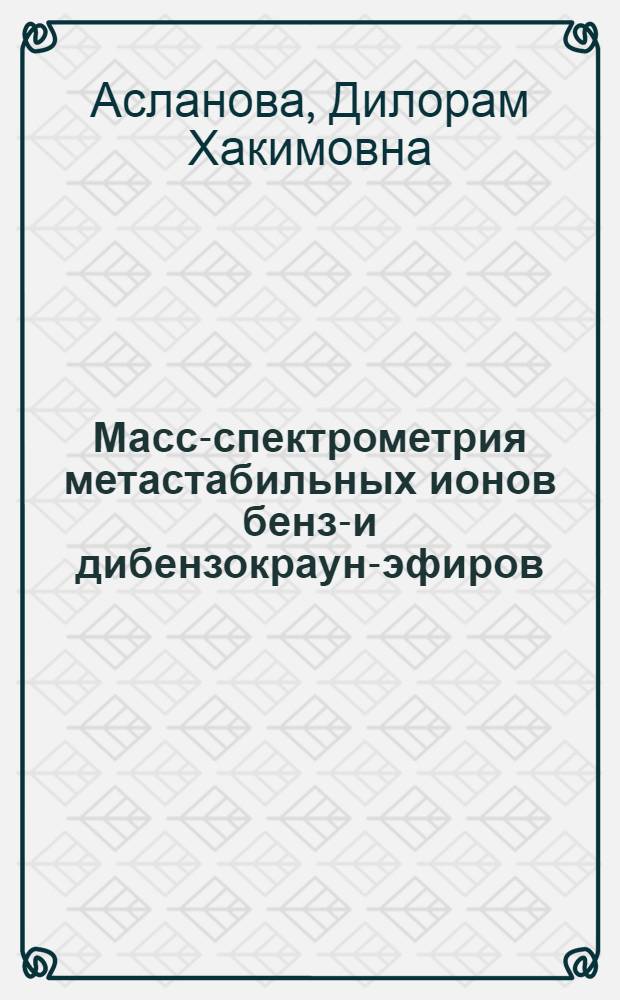 Асланова, Дилорам Хакимовна

Масс-спектрометрия метастабильных ионов бенз-и дибензокраун-эфиров